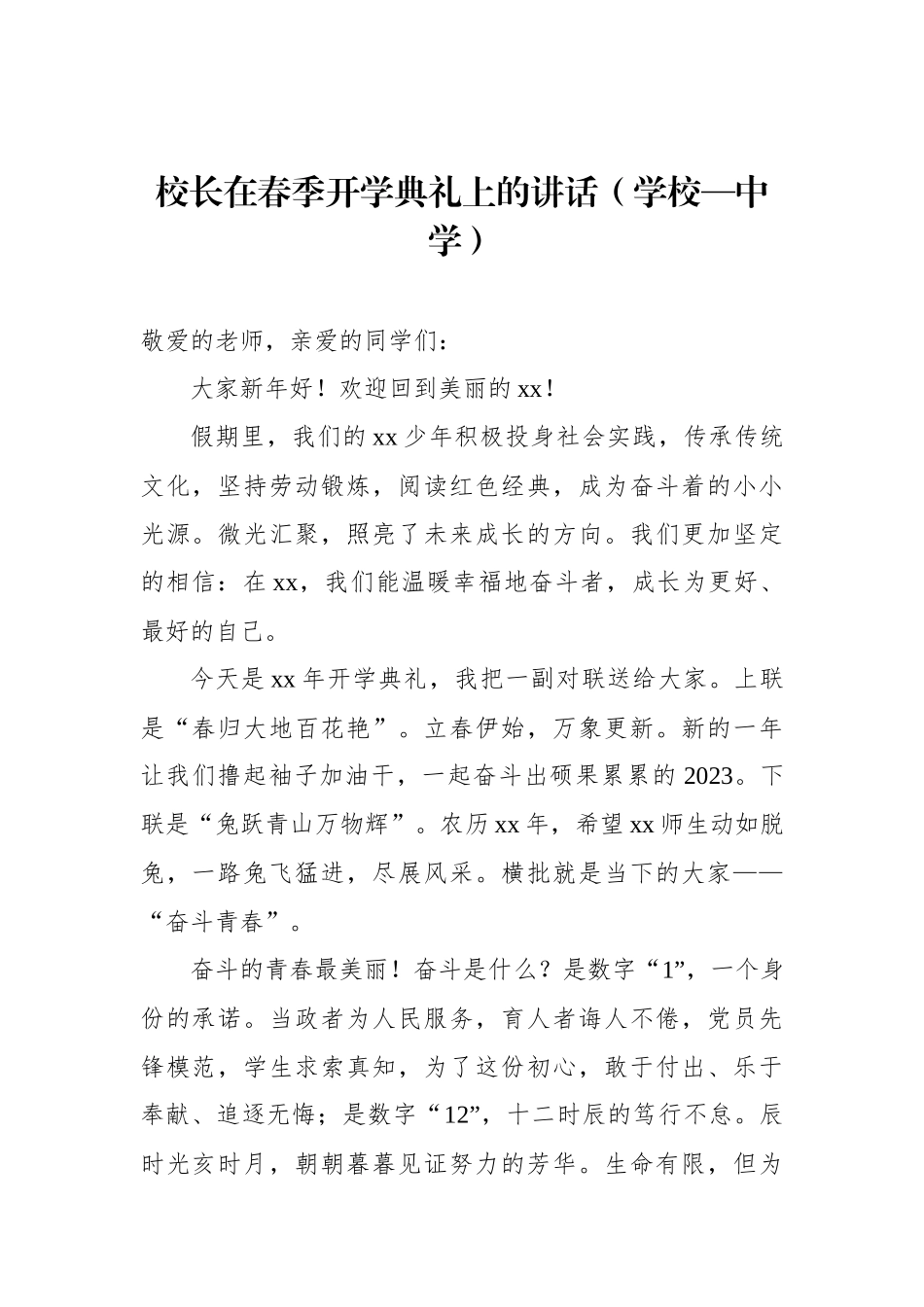 校长在春季开学典礼上的讲话（学校—中学）

敬爱的老师，亲爱的同学们：

大家新年好！欢迎回到美丽的xx！

假期里，我们的xx少年积极投身社会实践，传承传统文化，坚持劳动锻炼，阅读红色经典，成为奋斗着的小小光源。微光汇聚，照亮了未来成长的方向。我们更加坚定的相信：在xx，我们能温暖幸福地奋斗者，成长为更好、最好的自己。

今天是xx年开学典礼，我把一副对联送给大家。上联是“春归大地百花艳”。立春伊始，万象更新。新的一年让我们撸起袖子加油干，一起奋斗出硕果累累的2023。下联是“兔跃青山万物辉”。农历xx年，希望xx师生动如脱兔，一路兔飞猛进，尽展风采。横批就是当下的大家——“奋斗青春”。

奋斗的青春最美丽！奋斗是什么？是数字“1”，一个身份的承诺。当政者为人民服务，育人者诲人不倦，党员先锋模范，学生求索真知，为了这份初心，敢于付出、乐于奉献、追逐无悔；是数字“12”，十二时辰的笃行不怠。辰时光亥时月，朝朝暮暮见证努力的芳华。生命有限，但为